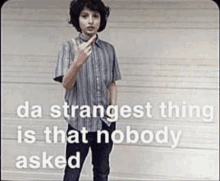 da strangest thing is that nobody asked